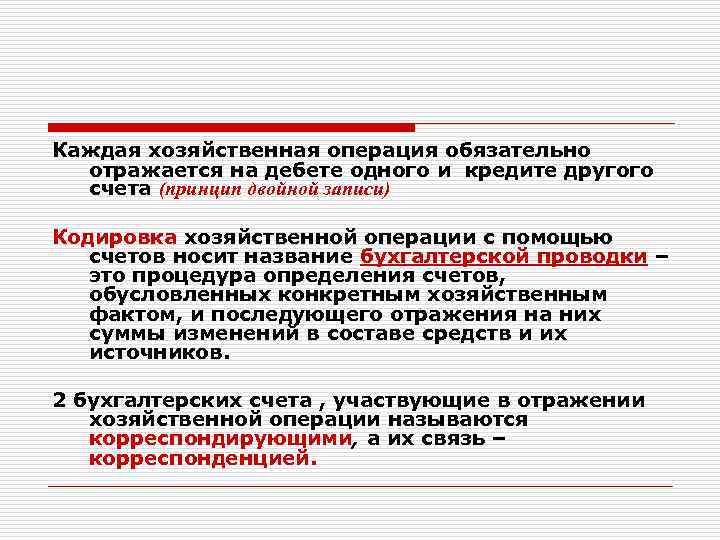 Каждая хозяйственная операция обязательно отражается на дебете одного и кредите другого счета (принцип двойной записи)

Кодировка хозяйственной операции с помощью счетов носит название бухгалтерской проводки – это процедура определения счетов, обусловленных конкретным хозяйственным фактом, и последующего отражения на них суммы изменений в составе средств и их источников.

2 бухгалтерских счета , участвующие в отражении хозяйственной операции называются корреспондирующими, а их связь – корреспонденцией.